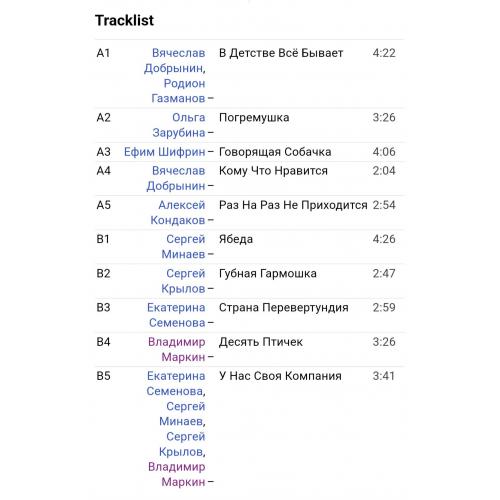 Tracklist

| | | | |
|---|---|---|---|
| A1 | Вячеслав Добрынин, Родион Газманов – | В Детстве Всё Бывает | 4:22 |
| A2 | Ольга Зарубина – | Погремушка | 3:26 |
| A3 | Ефим Шифрин – | Говорящая Собачка | 4:06 |
| A4 | Вячеслав Добрынин – | Кому Что Нравится | 2:04 |
| A5 | Алексей Кондаков – | Раз На Раз Не Приходится | 2:54 |
| B1 | Сергей Минаев – | Ябеда | 4:26 |
| B2 | Сергей Крылов – | Губная Гармошка | 2:47 |
| B3 | Екатерина Семенова – | Страна Перевертундия | 2:59 |
| B4 | Владимир Маркин – | Десять Птичек | 3:26 |
| B5 | Екатерина Семенова, Сергей Минаев, Сергей Крылов, Владимир Маркин – | У Нас Своя Компания | 3:41 |